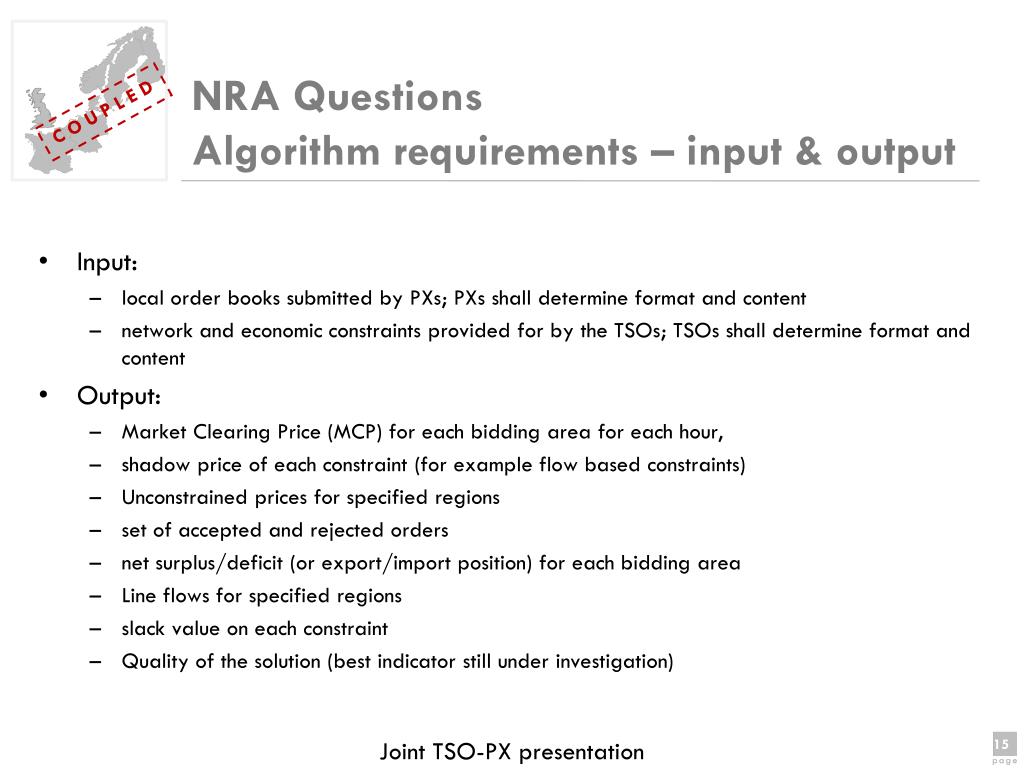 COUPLED

NRA Questions
Algorithm requirements – input & output

• Input:
– local order books submitted by PXs; PXs shall determine format and content
– network and economic constraints provided for by the TSOs; TSOs shall determine format and content

• Output:
– Market Clearing Price (MCP) for each bidding area for each hour,
– shadow price of each constraint (for example flow based constraints)
– Unconstrained prices for specified regions
– set of accepted and rejected orders
– net surplus/deficit (or export/import position) for each bidding area
– Line flows for specified regions
– slack value on each constraint
– Quality of the solution (best indicator still under investigation)

Joint TSO-PX presentation

15
page